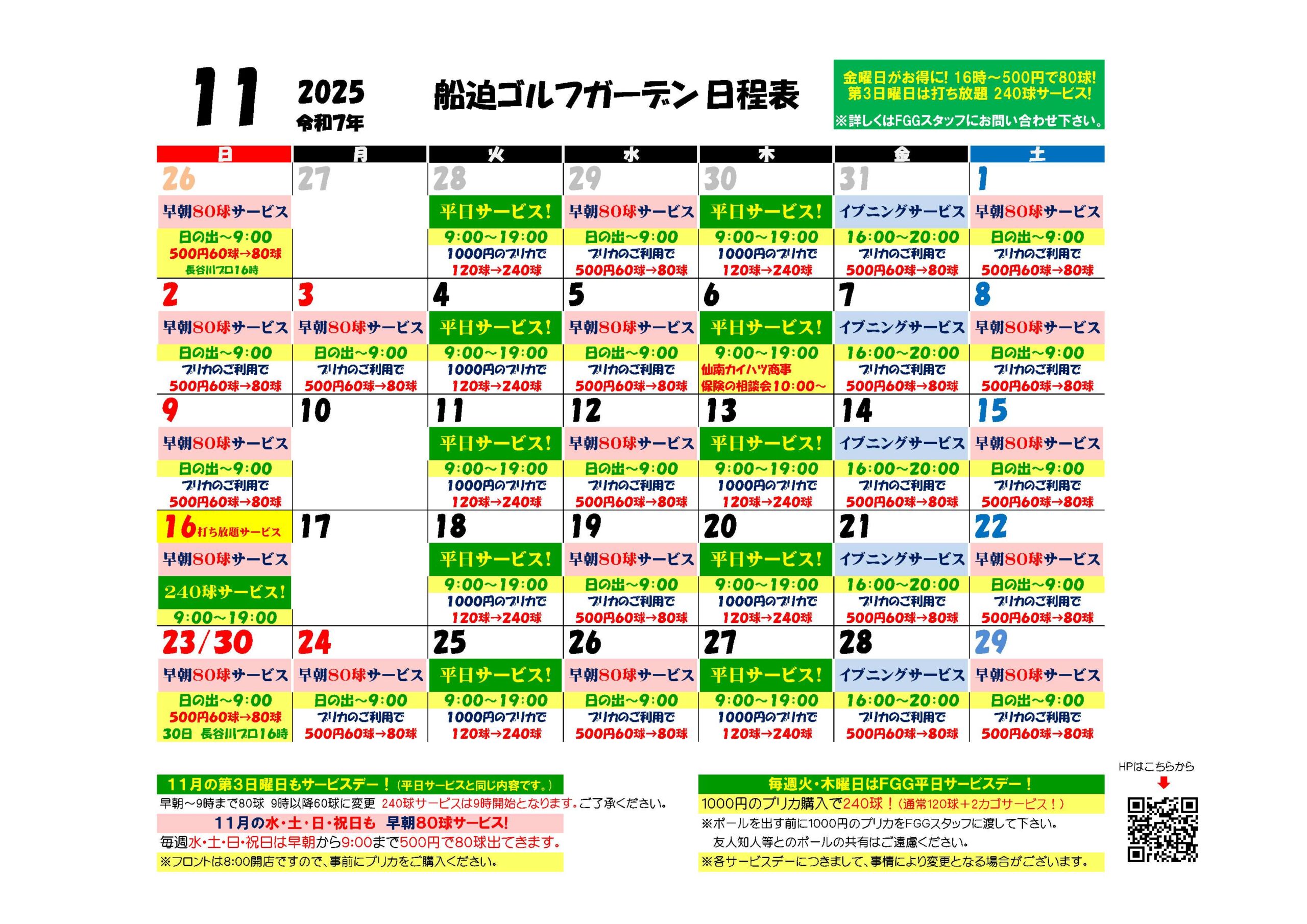 11 2025 令和7年 船迫ゴルフガーデン 日程表

金曜日がお得に! 16時～500円で80球!
第3日曜日は打ち放題 240球サービス!
※詳しくはFGGスタッフにお問い合わせ下さい。

| 日 | 月 | 火 | 水 | 木 | 金 | 土 |
|---|---|---|---|---|---|---|
| 26 早朝80球サービス 日の出～9:00 500円60球→80球 長谷川プロ16時 | 27 | 28 平日サービス! 9:00～19:00 1000円のプリカで 120球→240球 | 29 早朝80球サービス 日の出～9:00 プリカのご利用で 500円60球→80球 | 30 平日サービス! 9:00～19:00 1000円のプリカで 120球→240球 | 31 イブニングサービス 16:00～20:00 プリカのご利用で 500円60球→80球 | 1 早朝80球サービス 日の出～9:00 プリカのご利用で 500円60球→80球 |
| 2 早朝80球サービス 日の出～9:00 プリカのご利用で 500円60球→80球 | 3 早朝80球サービス 日の出～9:00 プリカのご利用で 500円60球→80球 | 4 平日サービス! 9:00～19:00 1000円のプリカで 120球→240球 | 5 早朝80球サービス 日の出～9:00 プリカのご利用で 500円60球→80球 | 6 平日サービス! 9:00～19:00 仙南カイハツ商事 保険の相談会10:00～ | 7 イブニングサービス 16:00～20:00 プリカのご利用で 500円60球→80球 | 8 早朝80球サービス 日の出～9:00 プリカのご利用で 500円60球→80球 |
| 9 早朝80球サービス 日の出～9:00 プリカのご利用で 500円60球→80球 | 10 | 11 平日サービス! 9:00～19:00 1000円のプリカで 120球→240球 | 12 早朝80球サービス 日の出～9:00 プリカのご利用で 500円60球→80球 | 13 平日サービス! 9:00～19:00 1000円のプリカで 120球→240球 | 14 イブニングサービス 16:00～20:00 プリカのご利用で 500円60球→80球 | 15 早朝80球サービス 日の出～9:00 プリカのご利用で 500円60球→80球 |
| 16 打ち放題サービス 早朝80球サービス 240球サービス! 9:00～19:00 | 17 | 18 平日サービス! 9:00～19:00 1000円のプリカで 120球→240球 | 19 早朝80球サービス 日の出～9:00 プリカのご利用で 500円60球→80球 | 20 平日サービス! 9:00～19:00 1000円のプリカで 120球→240球 | 21 イブニングサービス 16:00～20:00 プリカのご利用で 500円60球→80球 | 22 早朝80球サービス 日の出～9:00 プリカのご利用で 500円60球→80球 |
| 23/30 早朝80球サービス 日の出～9:00 500円60球→80球 30日 長谷川プロ16時 | 24 早朝80球サービス 日の出～9:00 プリカのご利用で 500円60球→80球 | 25 平日サービス! 9:00～19:00 1000円のプリカで 120球→240球 | 26 早朝80球サービス 日の出～9:00 プリカのご利用で 500円60球→80球 | 27 平日サービス! 9:00～19:00 1000円のプリカで 120球→240球 | 28 イブニングサービス 16:00～20:00 プリカのご利用で 500円60球→80球 | 29 早朝80球サービス 日の出～9:00 プリカのご利用で 500円60球→80球 |

11月の第3日曜日もサービスデー！(平日サービスと同じ内容です。)
早朝～9時まで80球 9時以降60球に変更 240球サービスは9時開始となります。ご了承ください。
11月の水・土・日・祝日も 早朝80球サービス!
毎週水・土・日・祝日は早朝から9:00まで500円で80球出てきます。
※フロントは8:00開店ですので、事前にプリカをご購入ください。

毎週火・木曜日はFGG平日サービスデー！
1000円のプリカ購入で240球！(通常120球+2カゴサービス！)
※ボールを出す前に1000円のプリカをFGGスタッフに渡して下さい。
友人知人等とのボールの共有はご遠慮ください。
※各サービスデーにつきまして、事情により変更となる場合がございます。

HPはこちらから